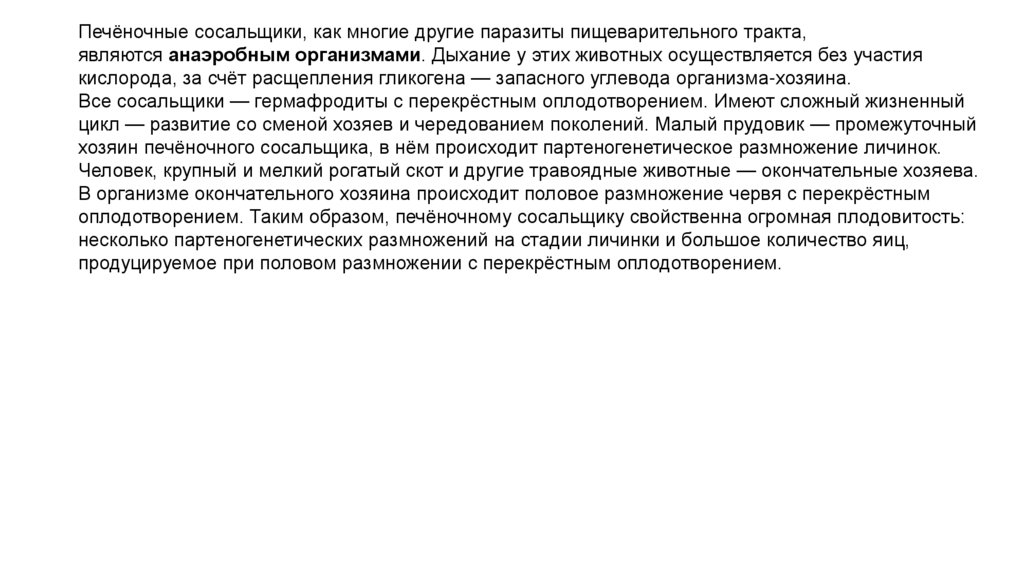 Печёночные сосальщики, как многие другие паразиты пищеварительного тракта, являются анаэробным организмами. Дыхание у этих животных осуществляется без участия кислорода, за счёт расщепления гликогена — запасного углевода организма-хозяина.
Все сосальщики — гермафродиты с перекрёстным оплодотворением. Имеют сложный жизненный цикл — развитие со сменой хозяев и чередованием поколений. Малый прудовик — промежуточный хозяин печёночного сосальщика, в нём происходит партеногенетическое размножение личинок. Человек, крупный и мелкий рогатый скот и другие травоядные животные — окончательные хозяева. В организме окончательного хозяина происходит половое размножение червя с перекрёстным оплодотворением. Таким образом, печёночному сосальщику свойственна огромная плодовитость: несколько партеногенетических размножений на стадии личинки и большое количество яиц, продуцируемое при половом размножении с перекрёстным оплодотворением.